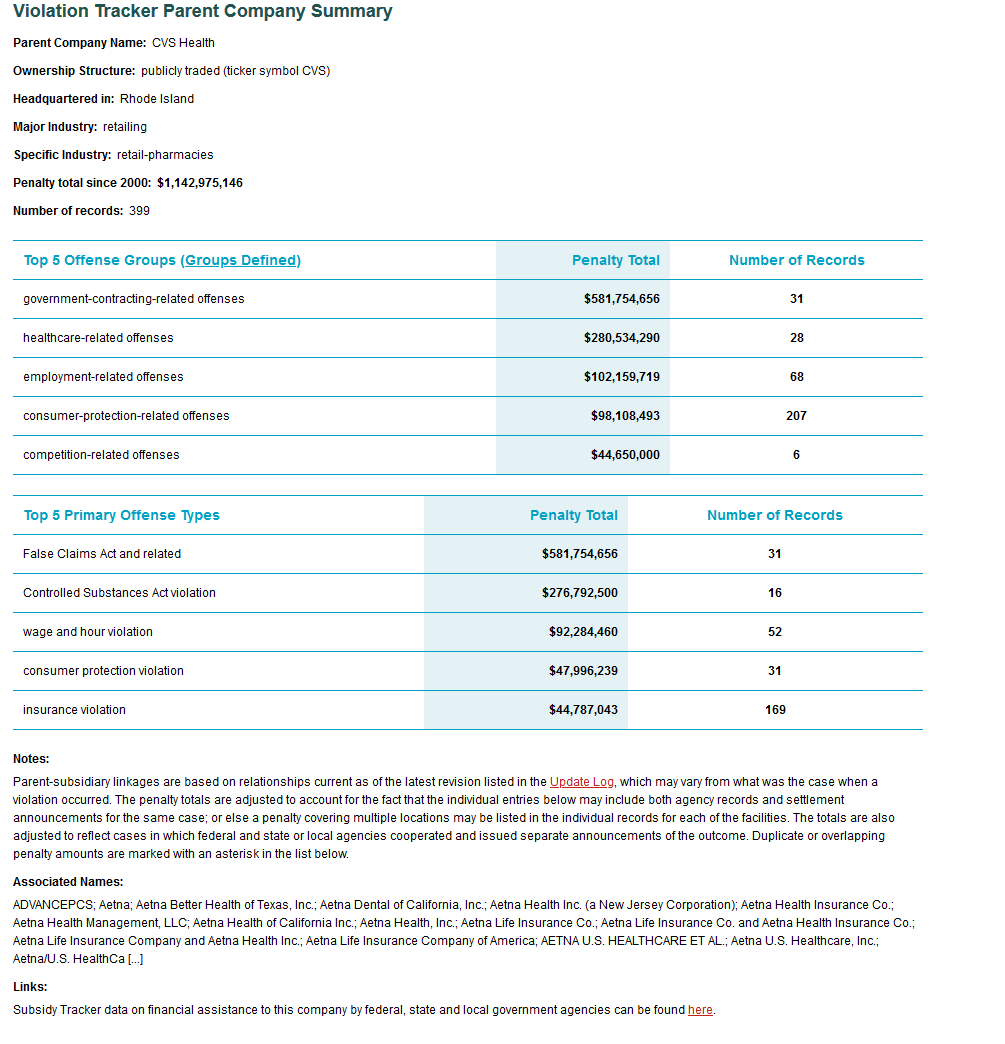 Violation Tracker Parent Company Summary

Parent Company Name: CVS Health

Ownership Structure: publicly traded (ticker symbol CVS)

Headquartered in: Rhode Island

Major Industry: retailing

Specific Industry: retail-pharmacies

Penalty total since 2000: $1,142,975,146

Number of records: 399

| Top 5 Offense Groups (Groups Defined) | Penalty Total | Number of Records |
|---|---|---|
| government-contracting-related offenses | $581,754,656 | 31 |
| healthcare-related offenses | $280,534,290 | 28 |
| employment-related offenses | $102,159,719 | 68 |
| consumer-protection-related offenses | $98,108,493 | 207 |
| competition-related offenses | $44,650,000 | 6 |

| Top 5 Primary Offense Types | Penalty Total | Number of Records |
|---|---|---|
| False Claims Act and related | $581,754,656 | 31 |
| Controlled Substances Act violation | $276,792,500 | 16 |
| wage and hour violation | $92,284,460 | 52 |
| consumer protection violation | $47,996,239 | 31 |
| insurance violation | $44,787,043 | 169 |

Notes:
Parent-subsidiary linkages are based on relationships current as of the latest revision listed in the Update Log, which may vary from what was the case when a violation occurred. The penalty totals are adjusted to account for the fact that the individual entries below may include both agency records and settlement announcements for the same case; or else a penalty covering multiple locations may be listed in the individual records for each of the facilities. The totals are also adjusted to reflect cases in which federal and state or local agencies cooperated and issued separate announcements of the outcome. Duplicate or overlapping penalty amounts are marked with an asterisk in the list below.

Associated Names:
ADVANCEPCS; Aetna; Aetna Better Health of Texas, Inc.; Aetna Dental of California, Inc.; Aetna Health Inc. (a New Jersey Corporation); Aetna Health Insurance Co.; Aetna Health Management, LLC; Aetna Health of California Inc.; Aetna Health, Inc.; Aetna Life Insurance Co.; Aetna Life Insurance Co. and Aetna Health Insurance Co.; Aetna Life Insurance Company and Aetna Health Inc.; Aetna Life Insurance Company of America; AETNA U.S. HEALTHCARE ET AL.; Aetna U.S. Healthcare, Inc.; Aetna/U.S. HealthCa [...]

Links:
Subsidy Tracker data on financial assistance to this company by federal, state and local government agencies can be found here.